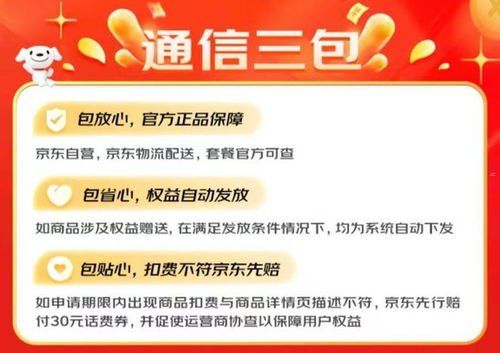 通信三包

包放心，官方正品保障

京东自营，京东物流配送，套餐官方可查

包省心，权益自动发放

如商品涉及权益赠送，在满足发放条件情况下，均为系统自动下发

包贴心，扣费不符京东先赔

如申请期限内出现商品扣费与商品详情页描述不符，京东先行赔付30元话费券，并促使运营商协查以保障用户权益